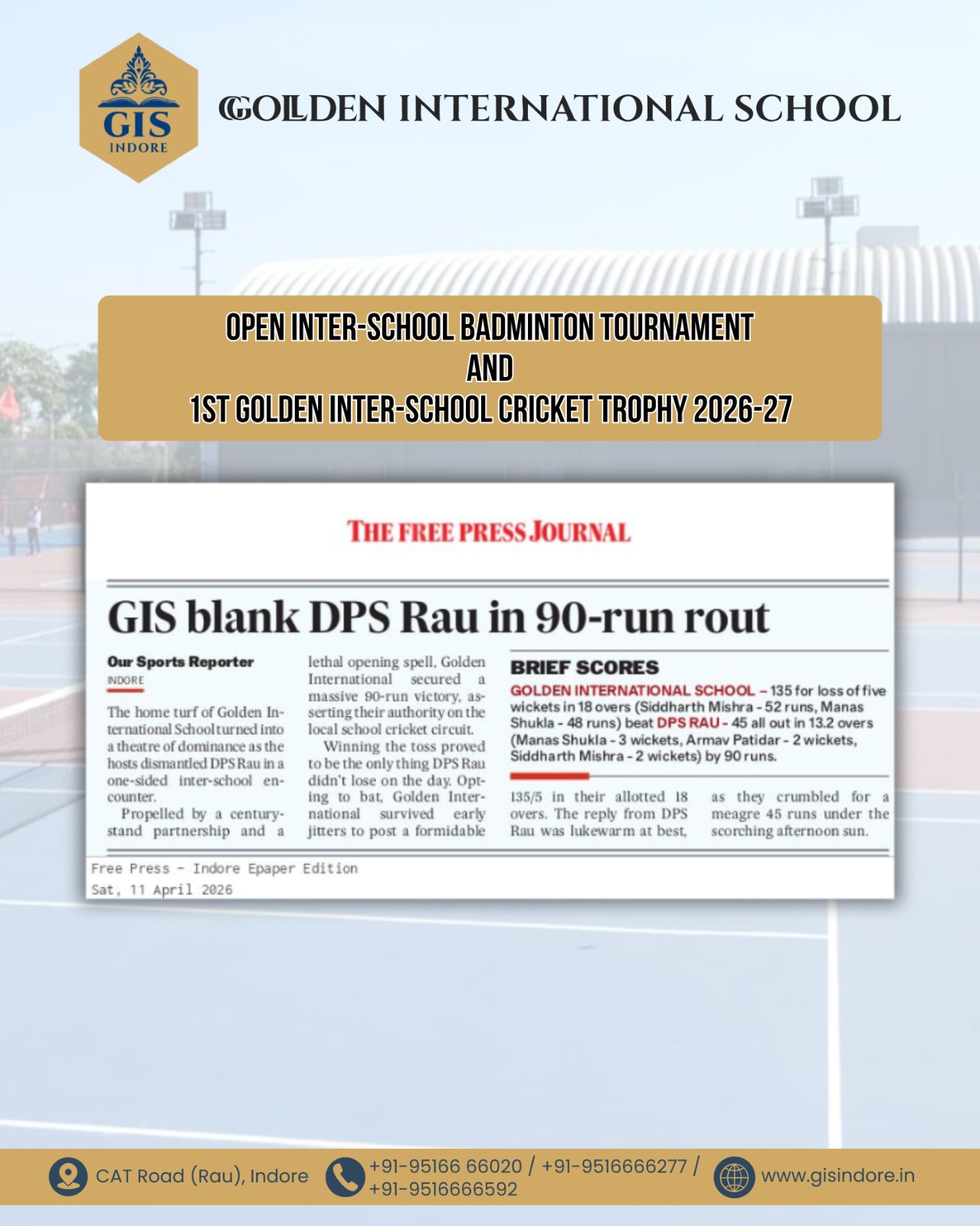 GIS
INDORE

GOLDEN INTERNATIONAL SCHOOL

OPEN INTER-SCHOOL BADMINTON TOURNAMENT
AND
1ST GOLDEN INTER-SCHOOL CRICKET TROPHY 2026-27

THE FREE PRESS JOURNAL

GIS blank DPS Rau in 90-run rout

Our Sports Reporter
INDORE

The home turf of Golden International School turned into a theatre of dominance as the hosts dismantled DPS Rau in a one-sided inter-school encounter.

Propelled by a century-stand partnership and a lethal opening spell, Golden International secured a massive 90-run victory, asserting their authority on the local school cricket circuit.

Winning the toss proved to be the only thing DPS Rau didn't lose on the day. Opting to bat, Golden International survived early jitters to post a formidable 135/5 in their allotted 18 overs. The reply from DPS Rau was lukewarm at best, as they crumbled for a meagre 45 runs under the scorching afternoon sun.

BRIEF SCORES

GOLDEN INTERNATIONAL SCHOOL – 135 for loss of five wickets in 18 overs (Siddharth Mishra - 52 runs, Manas Shukla - 48 runs) beat DPS RAU - 45 all out in 13.2 overs (Manas Shukla - 3 wickets, Armav Patidar - 2 wickets, Siddharth Mishra - 2 wickets) by 90 runs.

Free Press - Indore Epaper Edition
Sat, 11 April 2026

CAT Road (Rau), Indore
+91-95166 66020 / +91-9516666277 / +91-9516666592
www.gisindore.in